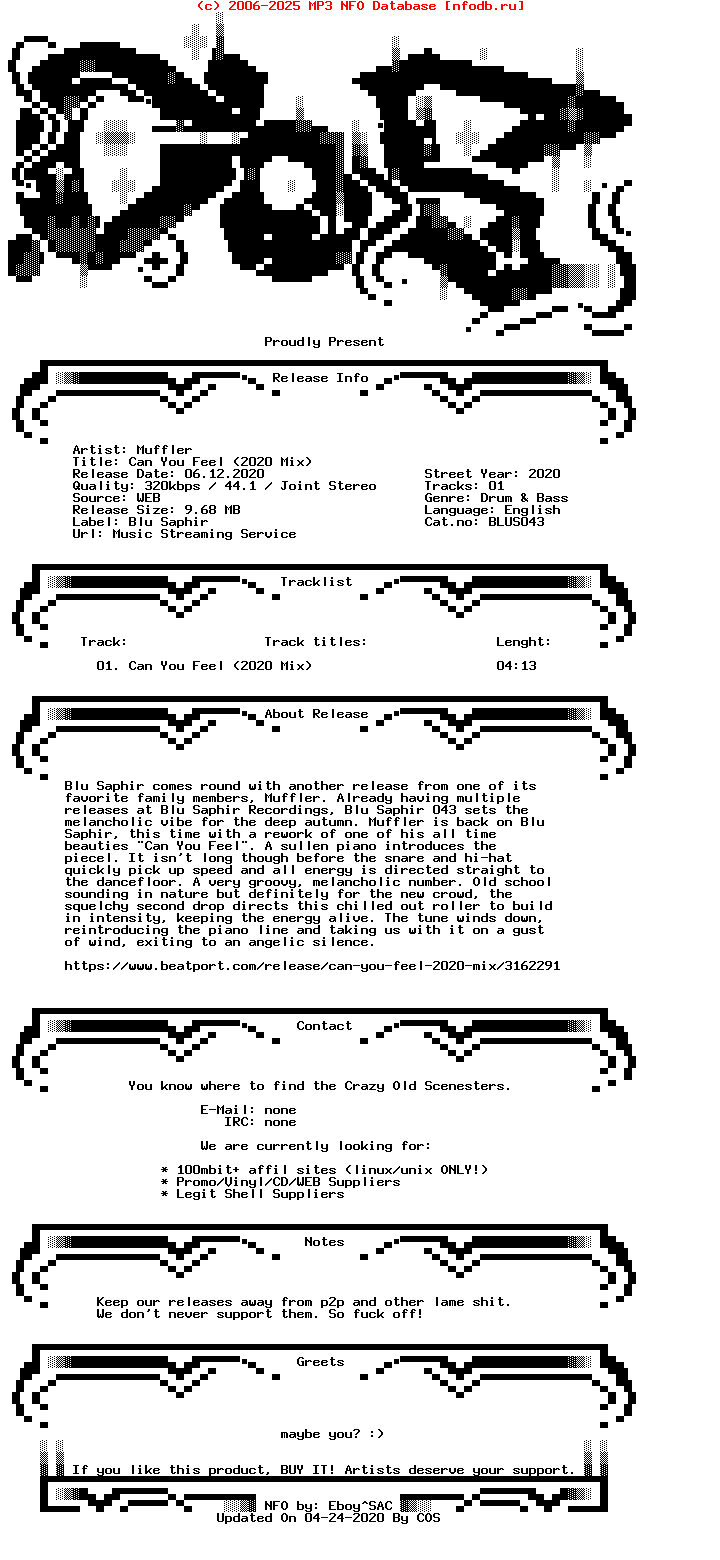 (c) 2006-2025 MP3 NFO Database [nfodb.ru]

Proudly Present

Release Info

Artist: Muffler
Title: Can You Feel (2020 Mix)
Release Date: 06.12.2020
Quality: 320kbps / 44.1 / Joint Stereo
Source: WEB
Release Size: 9.68 MB
Label: Blu Saphir
Url: Music Streaming Service

Street Year: 2020
Tracks: 01
Genre: Drum & Bass
Language: English
Cat.no: BLUS043

Tracklist

| Track: | Track titles: | Lenght: |
|---|---|---|
| 01. | Can You Feel (2020 Mix) | 04:13 |

About Release

Blu Saphir comes round with another release from one of its favorite family members, Muffler. Already having multiple releases at Blu Saphir Recordings, Blu Saphir 043 sets the melancholic vibe for the deep autumn. Muffler is back on Blu Saphir, this time with a rework of one of his all time beauties "Can You Feel". A sullen piano introduces the piece!. It isn't long though before the snare and hi-hat quickly pick up speed and all energy is directed straight to the dancefloor. A very groovy, melancholic number. Old school sounding in nature but definitely for the new crowd, the squelchy second drop directs this chilled out roller to build in intensity, keeping the energy alive. The tune winds down, reintroducing the piano line and taking us with it on a gust of wind, exiting to an angelic silence.

https://www.beatport.com/release/can-you-feel-2020-mix/3162291

Contact

You know where to find the Crazy Old Scenesters.

E-Mail: none
IRC: none

We are currently looking for:

* 100mbit+ affil sites (linux/unix ONLY!)
* Promo/Vinyl/CD/WEB Suppliers
* Legit Shell Suppliers

Notes

Keep our releases away from p2p and other lame shit.
We don't never support them. So fuck off!

Greets

maybe you? :)

If you like this product, BUY IT! Artists deserve your support.

NFO by: Eboy^SAC
Updated On 04-24-2020 By COS